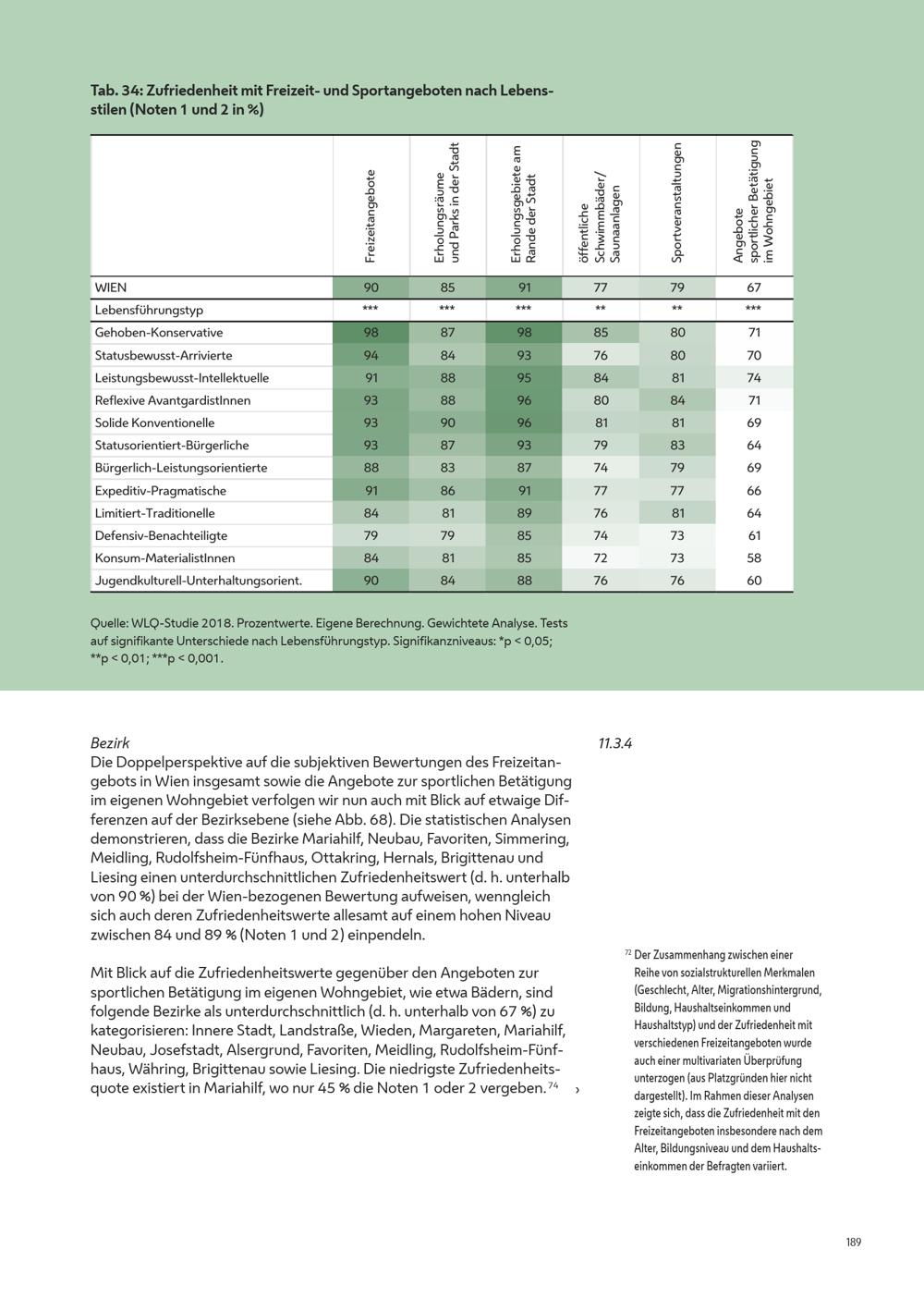 Tab. 34: Zufriedenheit mit Freizeit- und Sportangeboten nach Lebensstilen (Noten 1 und 2 in %)

| | Freizeitangebote | Erholungsräume und Parks in der Stadt | Erholungsgebiete am Rande der Stadt | öffentliche Schwimmbäder/ Saunaanlagen | Sportveranstaltungen | Angebote sportlicher Betätigung im Wohngebiet |
|---|---|---|---|---|---|---|
| WIEN | 90 | 85 | 91 | 77 | 79 | 67 |
| Lebensführungstyp | *** | *** | *** | ** | ** | *** |
| Gehoben-Konservative | 98 | 87 | 98 | 85 | 80 | 71 |
| Statusbewusst-Arrivierte | 94 | 84 | 93 | 76 | 80 | 70 |
| Leistungsbewusst-Intellektuelle | 91 | 88 | 95 | 84 | 81 | 74 |
| Reflexive AvantgardistInnen | 93 | 88 | 96 | 80 | 84 | 71 |
| Solide Konventionelle | 93 | 90 | 96 | 81 | 81 | 69 |
| Statusorientiert-Bürgerliche | 93 | 87 | 93 | 79 | 83 | 64 |
| Bürgerlich-Leistungsorientierte | 88 | 83 | 87 | 74 | 79 | 69 |
| Expeditiv-Pragmatische | 91 | 86 | 91 | 77 | 77 | 66 |
| Limitiert-Traditionelle | 84 | 81 | 89 | 76 | 81 | 64 |
| Defensiv-Benachteiligte | 79 | 79 | 85 | 74 | 73 | 61 |
| Konsum-MaterialistInnen | 84 | 81 | 85 | 72 | 73 | 58 |
| Jugendkulturell-Unterhaltungsorient. | 90 | 84 | 88 | 76 | 76 | 60 |

Quelle: WLQ-Studie 2018. Prozentwerte. Eigene Berechnung. Gewichtete Analyse. Tests auf signifikante Unterschiede nach Lebensführungstyp. Signifikanzniveaus: *p < 0,05; **p < 0,01; ***p < 0,001.

Bezirk

11.3.4

Die Doppelperspektive auf die subjektiven Bewertungen des Freizeitangebots in Wien insgesamt sowie die Angebote zur sportlichen Betätigung im eigenen Wohngebiet verfolgen wir nun auch mit Blick auf etwaige Differenzen auf der Bezirksebene (siehe Abb. 68). Die statistischen Analysen demonstrieren, dass die Bezirke Mariahilf, Neubau, Favoriten, Simmering, Meidling, Rudolfsheim-Fünfhaus, Ottakring, Hernals, Brigittenau und Liesing einen unterdurchschnittlichen Zufriedenheitswert (d. h. unterhalb von 90 %) bei der Wien-bezogenen Bewertung aufweisen, wenngleich sich auch deren Zufriedenheitswerte allesamt auf einem hohen Niveau zwischen 84 und 89 % (Noten 1 und 2) einpendeln.

Mit Blick auf die Zufriedenheitswerte gegenüber den Angeboten zur sportlichen Betätigung im eigenen Wohngebiet, wie etwa Bädern, sind folgende Bezirke als unterdurchschnittlich (d. h. unterhalb von 67 %) zu kategorisieren: Innere Stadt, Landstraße, Wieden, Margareten, Mariahilf, Neubau, Josefstadt, Alsergrund, Favoriten, Meidling, Rudolfsheim-Fünfhaus, Währing, Brigittenau sowie Liesing. Die niedrigste Zufriedenheitsquote existiert in Mariahilf, wo nur 45 % die Noten 1 oder 2 vergeben.$^{74}$ ›

$^{72}$ Der Zusammenhang zwischen einer Reihe von sozialstrukturellen Merkmalen (Geschlecht, Alter, Migrationshintergrund, Bildung, Haushaltseinkommen und Haushaltstyp) und der Zufriedenheit mit verschiedenen Freizeitangeboten wurde auch einer multivariaten Überprüfung unterzogen (aus Platzgründen hier nicht dargestellt). Im Rahmen dieser Analysen zeigte sich, dass die Zufriedenheit mit den Freizeitangeboten insbesondere nach dem Alter, Bildungsniveau und dem Haushaltseinkommen der Befragten variiert.

189